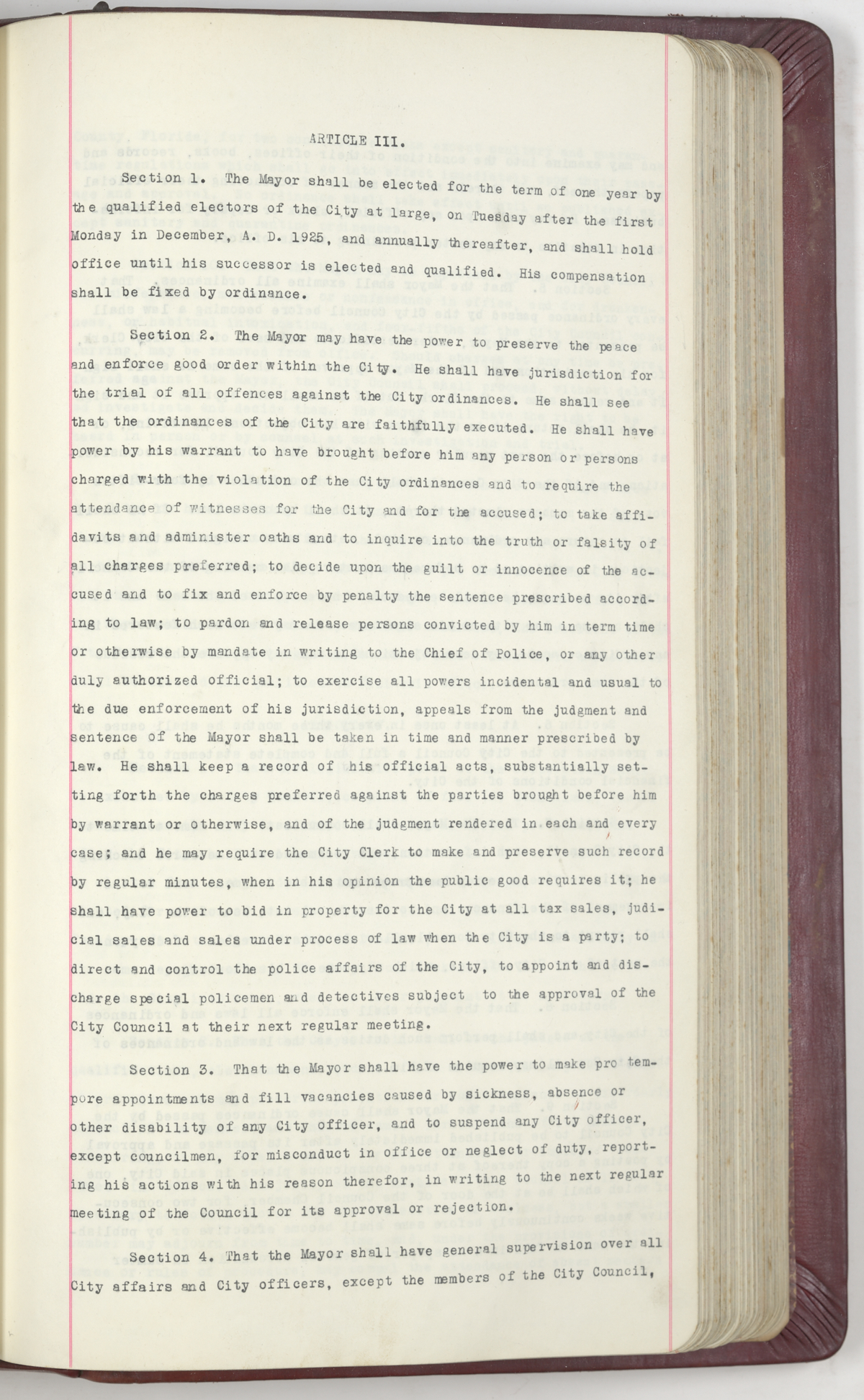 ARTICLE III.

Section 1. The Mayor shall be elected for the term of one year by the qualified electors of the City at large, on Tuesday after the first Monday in December, A. D. 1925, and annually thereafter, and shall hold office until his successor is elected and qualified. His compensation shall be fixed by ordinance.

Section 2. The Mayor may have the power to preserve the peace and enforce good order within the City. He shall have jurisdiction for the trial of all offences against the City ordinances. He shall see that the ordinances of the City are faithfully executed. He shall have power by his warrant to have brought before him any person or persons charged with the violation of the City ordinances and to require the attendance of witnesses for the City and for the accused; to take affidavits and administer oaths and to inquire into the truth or falsity of all charges preferred; to decide upon the guilt or innocence of the accused and to fix and enforce by penalty the sentence prescribed according to law; to pardon and release persons convicted by him in term time or otherwise by mandate in writing to the Chief of Police, or any other duly authorized official; to exercise all powers incidental and usual to the due enforcement of his jurisdiction, appeals from the judgment and sentence of the Mayor shall be taken in time and manner prescribed by law. He shall keep a record of his official acts, substantially setting forth the charges preferred against the parties brought before him by warrant or otherwise, and of the judgment rendered in each and every case; and he may require the City Clerk to make and preserve such record by regular minutes, when in his opinion the public good requires it; he shall have power to bid in property for the City at all tax sales, judicial sales and sales under process of law when the City is a party; to direct and control the police affairs of the City, to appoint and discharge special policemen and detectives subject to the approval of the City Council at their next regular meeting.

Section 3. That the Mayor shall have the power to make pro tempore appointments and fill vacancies caused by sickness, absence or other disability of any City officer, and to suspend any City officer, except councilmen, for misconduct in office or neglect of duty, reporting his actions with his reason therefor, in writing to the next regular meeting of the Council for its approval or rejection.

Section 4. That the Mayor shall have general supervision over all City affairs and City officers, except the members of the City Council,